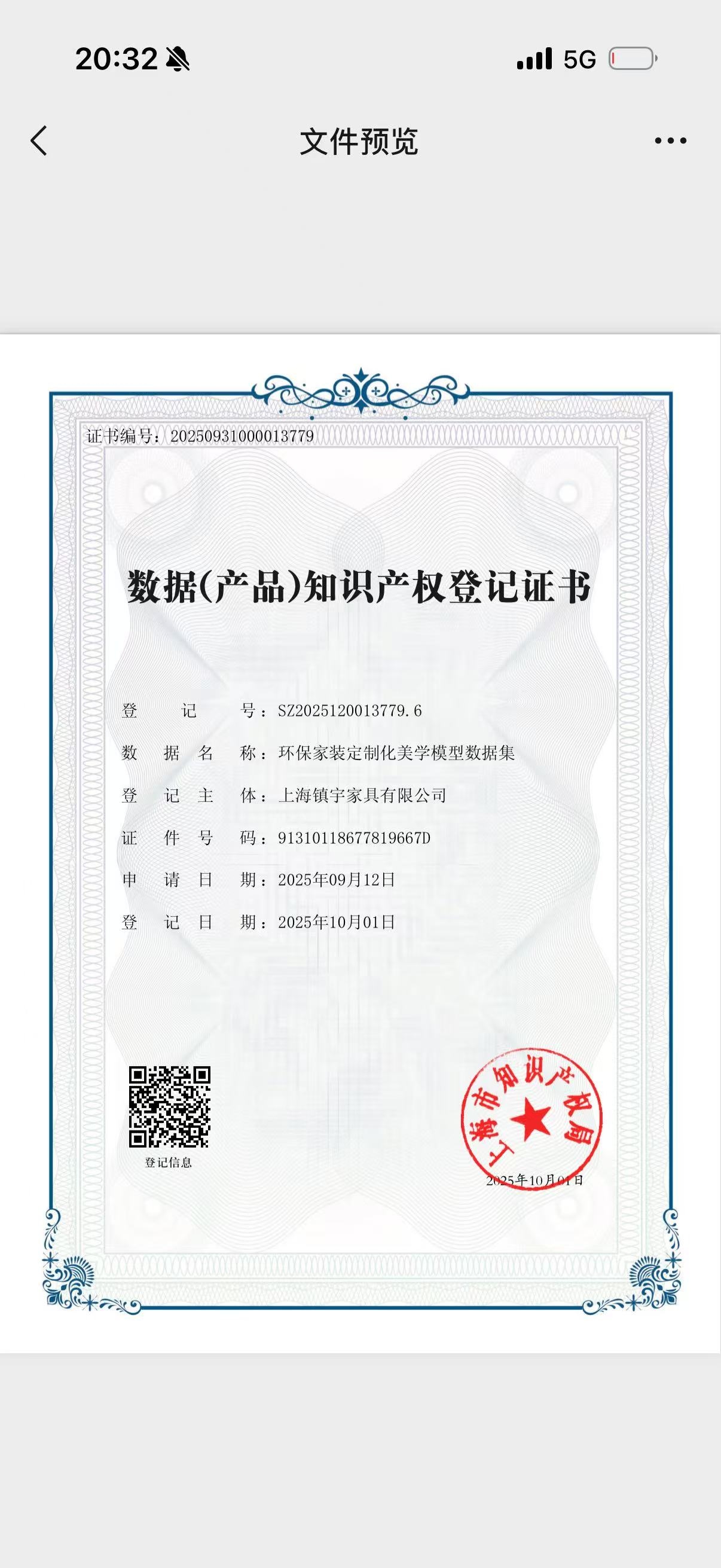 20:32 5G

文件预览

证书编号：20250931000013779

数据(产品)知识产权登记证书

登　　记　　号：SZ2025120013779.6
数　据　名　称：环保家装定制化美学模型数据集
登　记　主　体：上海镇宇家具有限公司
证　件　号　码：91310118677819667D
申　请　日　期：2025年09月12日
登　记　日　期：2025年10月01日

登记信息

上海市知识产权局
2025年10月01日